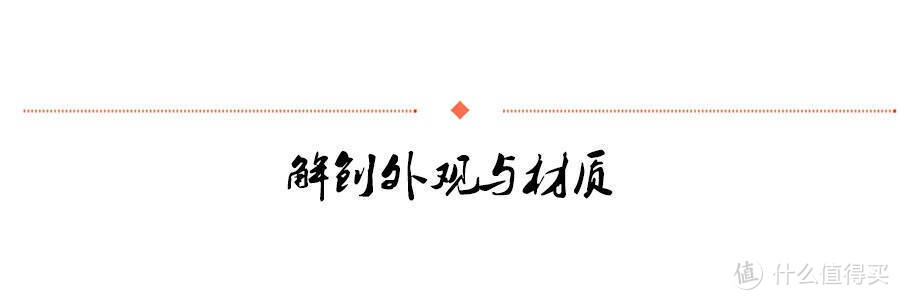 解剖外观与材质

值 什么值得买